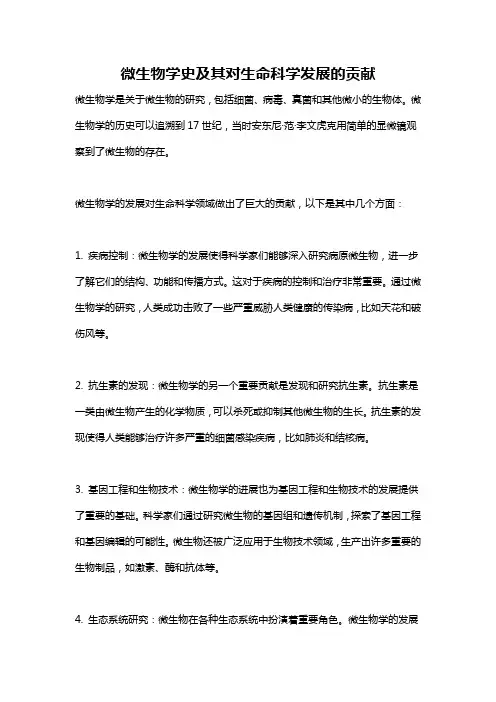 微生物学史及其对生命科学发展的贡献

微生物学是关于微生物的研究，包括细菌、病毒、真菌和其他微小的生物体。微生物学的历史可以追溯到17世纪，当时安东尼·范·李文虎克用简单的显微镜观察到了微生物的存在。

微生物学的发展对生命科学领域做出了巨大的贡献，以下是其中几个方面：

1. 疾病控制：微生物学的发展使得科学家们能够深入研究病原微生物，进一步了解它们的结构、功能和传播方式。这对于疾病的控制和治疗非常重要。通过微生物学的研究，人类成功击败了一些严重威胁人类健康的传染病，比如天花和破伤风等。

2. 抗生素的发现：微生物学的另一个重要贡献是发现和研究抗生素。抗生素是一类由微生物产生的化学物质，可以杀死或抑制其他微生物的生长。抗生素的发现使得人类能够治疗许多严重的细菌感染疾病，比如肺炎和结核病。

3. 基因工程和生物技术：微生物学的进展也为基因工程和生物技术的发展提供了重要的基础。科学家们通过研究微生物的基因组和遗传机制，探索了基因工程和基因编辑的可能性。微生物还被广泛应用于生物技术领域，生产出许多重要的生物制品，如激素、酶和抗体等。

4. 生态系统研究：微生物在各种生态系统中扮演着重要角色。微生物学的发展